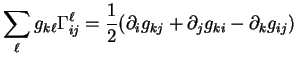 $\sum_{\ell} g_{k\ell}\Gamma^{\ell}_{ij} = \frac{1}{2}(\partial_i g_{kj} + \partial_j g_{ki} - \partial_k g_{ij})$